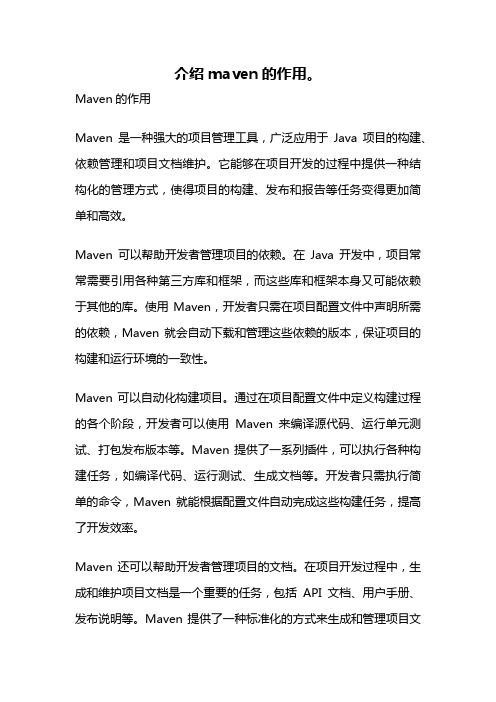 介绍 maven 的作用。

Maven 的作用

Maven 是一种强大的项目管理工具，广泛应用于 Java 项目的构建、依赖管理和项目文档维护。它能够在项目开发的过程中提供一种结构化的管理方式，使得项目的构建、发布和报告等任务变得更加简单和高效。

Maven 可以帮助开发者管理项目的依赖。在 Java 开发中，项目常常需要引用各种第三方库和框架，而这些库和框架本身又可能依赖于其他的库。使用 Maven，开发者只需在项目配置文件中声明所需的依赖，Maven 就会自动下载和管理这些依赖的版本，保证项目的构建和运行环境的一致性。

Maven 可以自动化构建项目。通过在项目配置文件中定义构建过程的各个阶段，开发者可以使用 Maven 来编译源代码、运行单元测试、打包发布版本等。Maven 提供了一系列插件，可以执行各种构建任务，如编译代码、运行测试、生成文档等。开发者只需执行简单的命令，Maven 就能根据配置文件自动完成这些构建任务，提高了开发效率。

Maven 还可以帮助开发者管理项目的文档。在项目开发过程中，生成和维护项目文档是一个重要的任务，包括 API 文档、用户手册、发布说明等。Maven 提供了一种标准化的方式来生成和管理项目文